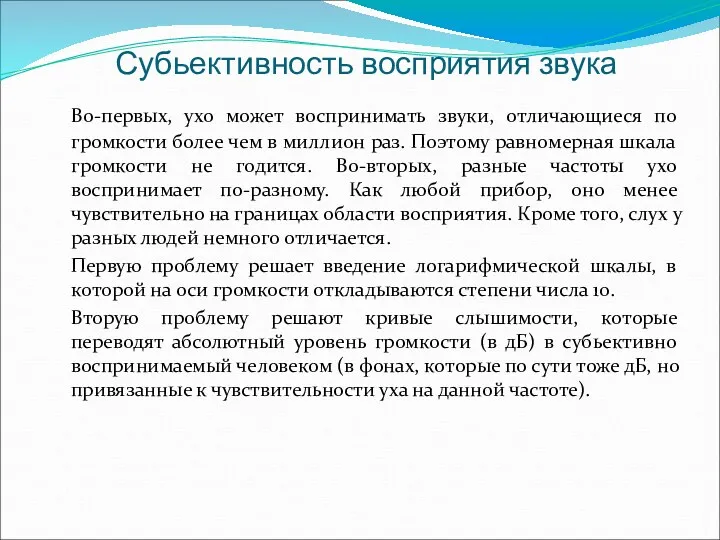 Субьективность восприятия звука

Во-первых, ухо может воспринимать звуки, отличающиеся по громкости более чем в миллион раз. Поэтому равномерная шкала громкости не годится. Во-вторых, разные частоты ухо воспринимает по-разному. Как любой прибор, оно менее чувствительно на границах области восприятия. Кроме того, слух у разных людей немного отличается.

Первую проблему решает введение логарифмической шкалы, в которой на оси громкости откладываются степени числа 10.

Вторую проблему решают кривые слышимости, которые переводят абсолютный уровень громкости (в дБ) в субъективно воспринимаемый человеком (в фонах, которые по сути тоже дБ, но привязанные к чувствительности уха на данной частоте).